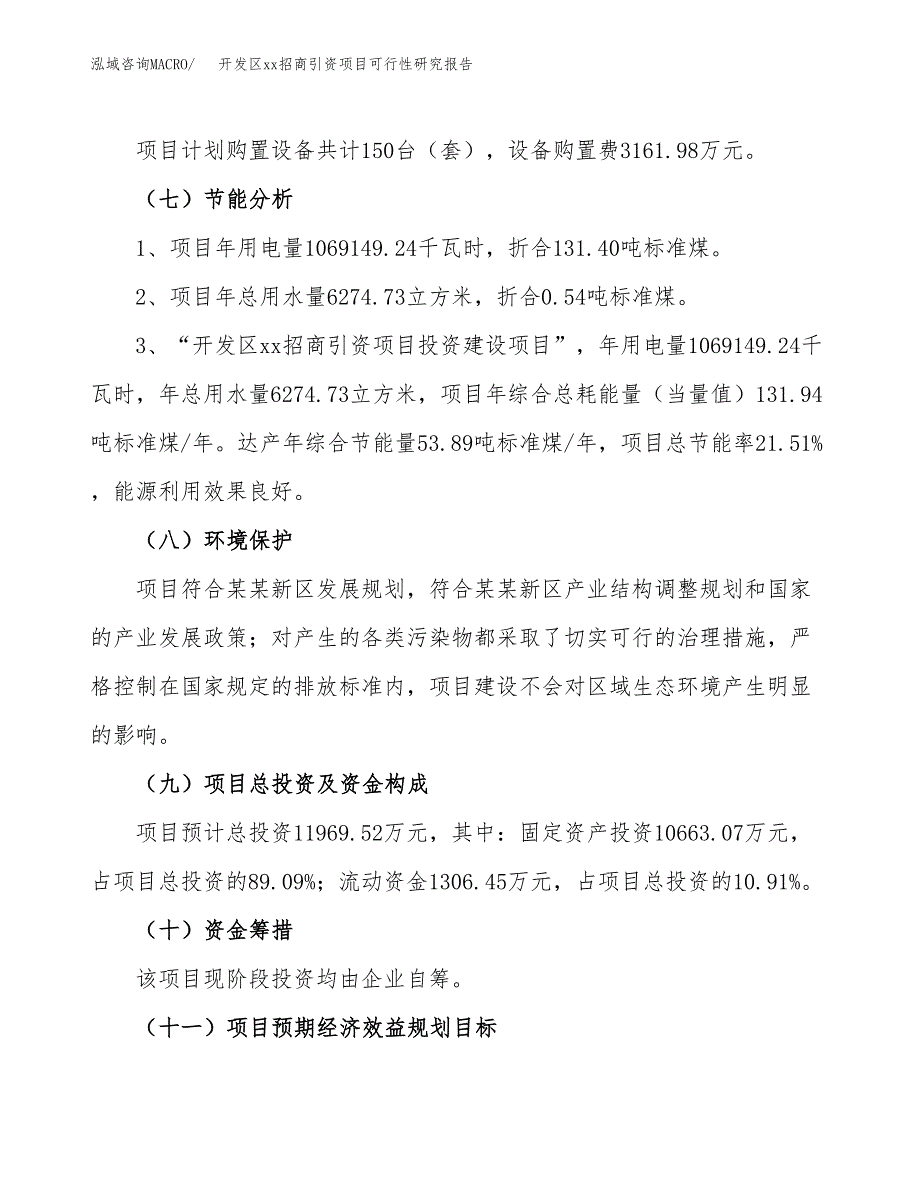 泓域咨询MACRO/　开发区xx招商引资项目可行性研究报告

项目计划购置设备共计150台（套），设备购置费3161.98万元。

（七）节能分析

1、项目年用电量1069149.24千瓦时，折合131.40吨标准煤。

2、项目年总用水量6274.73立方米，折合0.54吨标准煤。

3、“开发区xx招商引资项目投资建设项目”，年用电量1069149.24千瓦时，年总用水量6274.73立方米，项目年综合总耗能量（当量值）131.94吨标准煤/年。达产年综合节能量53.89吨标准煤/年，项目总节能率21.51%，能源利用效果良好。

（八）环境保护

项目符合某某新区发展规划，符合某某新区产业结构调整规划和国家的产业发展政策；对产生的各类污染物都采取了切实可行的治理措施，严格控制在国家规定的排放标准内，项目建设不会对区域生态环境产生明显的影响。

（九）项目总投资及资金构成

项目预计总投资11969.52万元，其中：固定资产投资10663.07万元，占项目总投资的89.09%；流动资金1306.45万元，占项目总投资的10.91%。

（十）资金筹措

该项目现阶段投资均由企业自筹。

（十一）项目预期经济效益规划目标